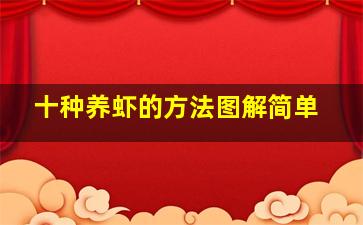 十种养虾的方法图解简单